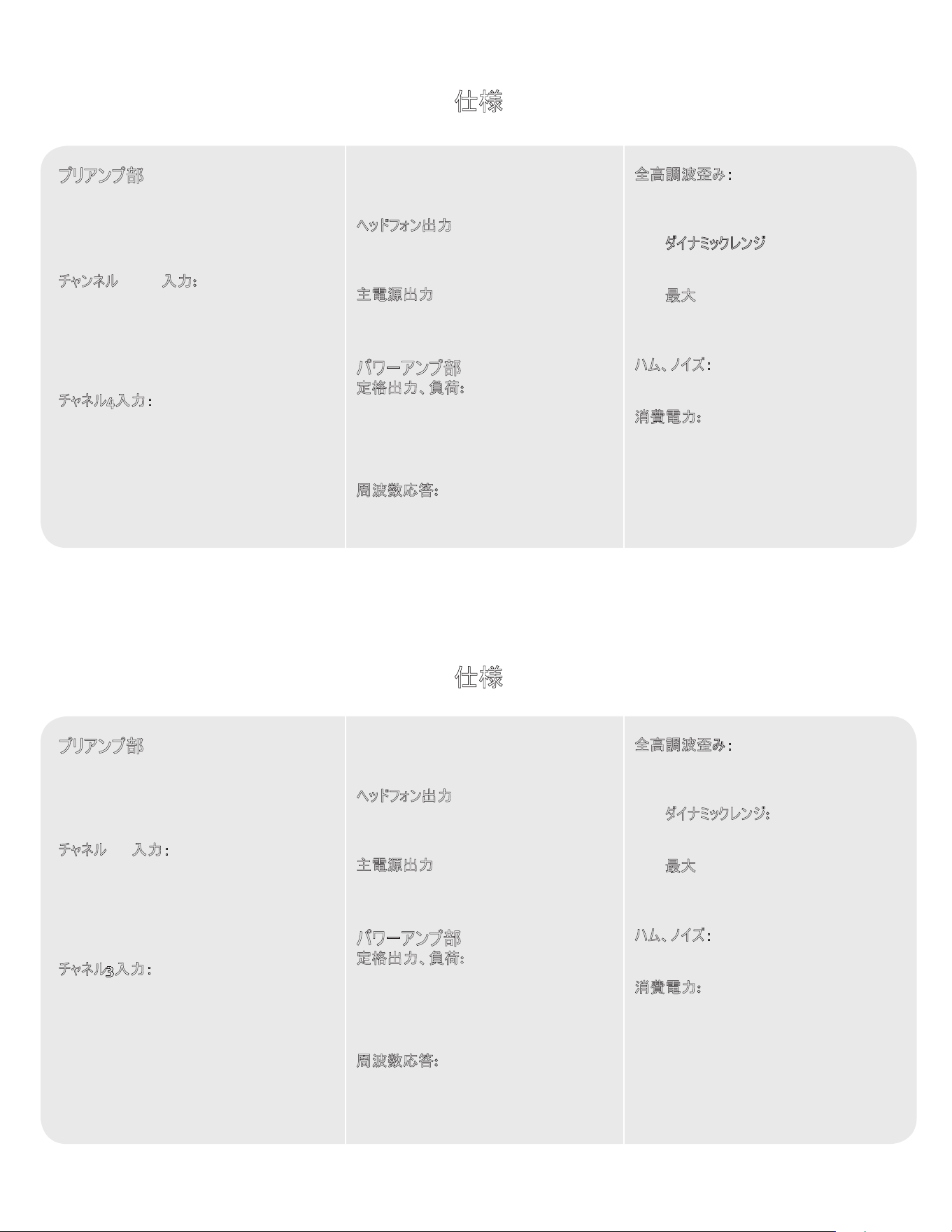 仕様

プリアンプ部

チャンネル 入力:

チャネル4入力:

ヘッドフォン出力

主電源出力

パワーアンプ部
定格出力、負荷:

周波数応答:

全高調波歪み:

ダイナミックレンジ

最大

ハム、ノイズ:

消費電力:

仕様

プリアンプ部

チャネル 入力:

チャネル3入力:

ヘッドフォン出力

主電源出力

パワーアンプ部
定格出力、負荷:

周波数応答:

全高調波歪み:

ダイナミックレンジ:

最大

ハム、ノイズ:

消費電力: